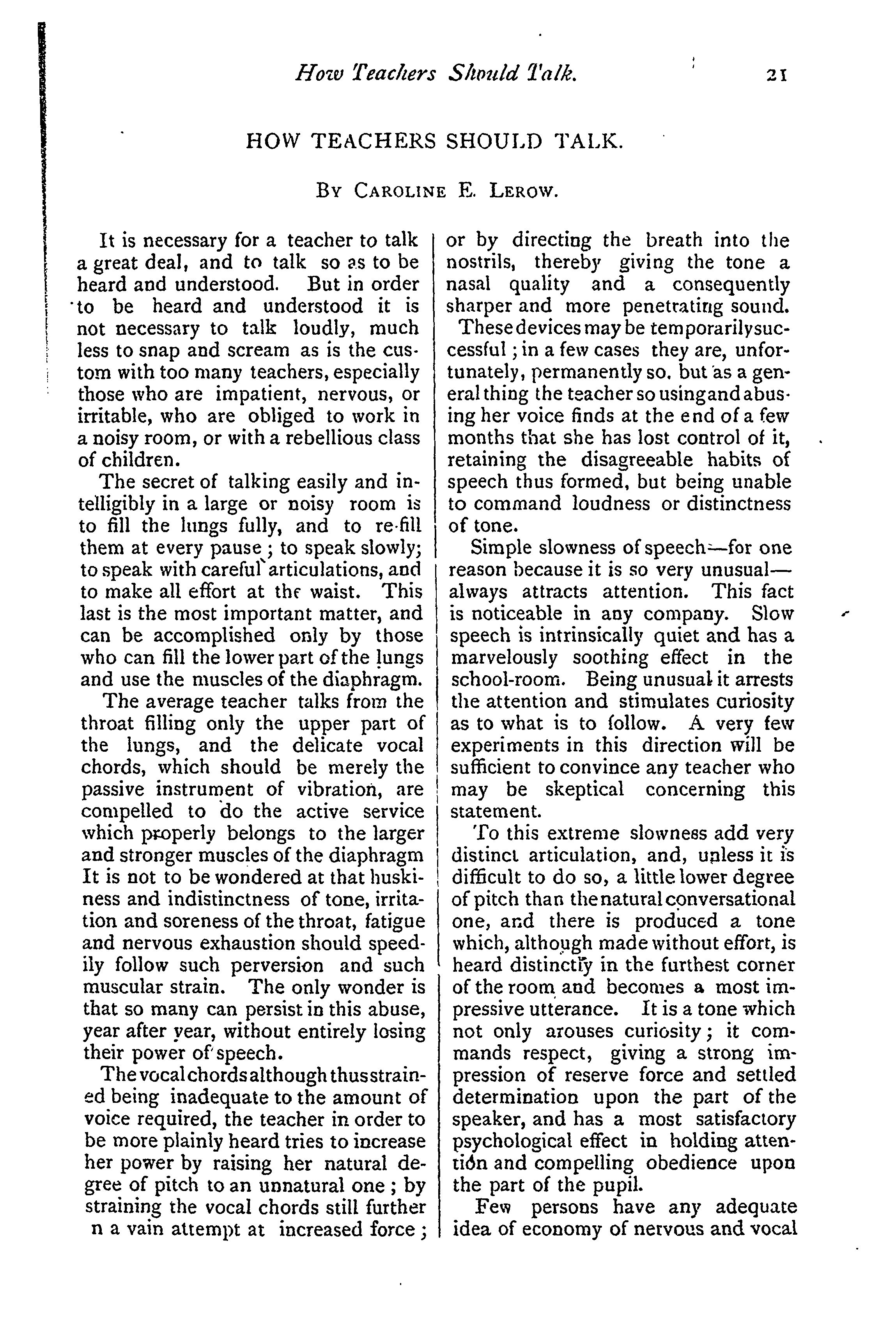 How Teachers Should Talk. 21

HOW TEACHERS SHOULD TALK.

By Caroline E. Lerow.

It is necessary for a teacher to talk a great deal, and to talk so as to be heard and understood. But in order to be heard and understood it is not necessary to talk loudly, much less to snap and scream as is the custom with too many teachers, especially those who are impatient, nervous, or irritable, who are obliged to work in a noisy room, or with a rebellious class of children.

The secret of talking easily and intelligibly in a large or noisy room is to fill the lungs fully, and to re-fill them at every pause; to speak slowly; to speak with careful articulations, and to make all effort at the waist. This last is the most important matter, and can be accomplished only by those who can fill the lower part of the lungs and use the muscles of the diaphragm.

The average teacher talks from the throat filling only the upper part of the lungs, and the delicate vocal chords, which should be merely the passive instrument of vibration, are compelled to do the active service which properly belongs to the larger and stronger muscles of the diaphragm It is not to be wondered at that huskiness and indistinctness of tone, irritation and soreness of the throat, fatigue and nervous exhaustion should speedily follow such perversion and such muscular strain. The only wonder is that so many can persist in this abuse, year after year, without entirely losing their power of speech.

The vocal chords although thus strained being inadequate to the amount of voice required, the teacher in order to be more plainly heard tries to increase her power by raising her natural degree of pitch to an unnatural one; by straining the vocal chords still further n a vain attempt at increased force; or by directing the breath into the nostrils, thereby giving the tone a nasal quality and a consequently sharper and more penetrating sound.

These devices may be temporarily successful; in a few cases they are, unfortunately, permanently so. but as a general thing the teacher so using and abusing her voice finds at the end of a few months that she has lost control of it, retaining the disagreeable habits of speech thus formed, but being unable to command loudness or distinctness of tone.

Simple slowness of speech—for one reason because it is so very unusual—always attracts attention. This fact is noticeable in any company. Slow speech is intrinsically quiet and has a marvelously soothing effect in the school-room. Being unusual it arrests the attention and stimulates curiosity as to what is to follow. A very few experiments in this direction will be sufficient to convince any teacher who may be skeptical concerning this statement.

To this extreme slowness add very distinct articulation, and, unless it is difficult to do so, a little lower degree of pitch than the natural conversational one, and there is produced a tone which, although made without effort, is heard distinctly in the furthest corner of the room and becomes a most impressive utterance. It is a tone which not only arouses curiosity; it commands respect, giving a strong impression of reserve force and settled determination upon the part of the speaker, and has a most satisfactory psychological effect in holding attention and compelling obedience upon the part of the pupil.

Few persons have any adequate idea of economy of nervous and vocal